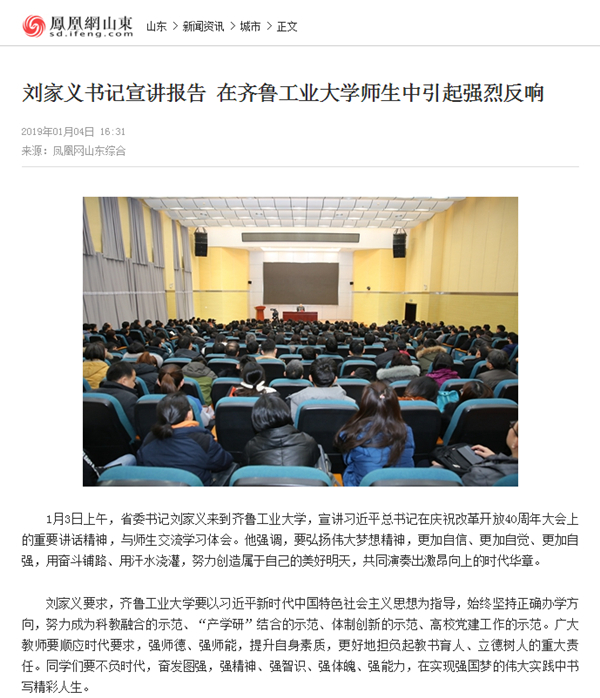 鳳凰網山東 sd.ifeng.com 山东 > 新闻资讯 > 城市 > 正文

刘家义书记宣讲报告 在齐鲁工业大学师生中引起强烈反响

2019年01月04日 16:31
来源：凤凰网山东综合

1月3日上午，省委书记刘家义来到齐鲁工业大学，宣讲习近平总书记在庆祝改革开放40周年大会上的重要讲话精神，与师生交流学习体会。他强调，要弘扬伟大梦想精神，更加自信、更加自觉、更加自强，用奋斗铺路、用汗水浇灌，努力创造属于自己的美好明天，共同演奏出激昂向上的时代华章。

刘家义要求，齐鲁工业大学要以习近平新时代中国特色社会主义思想为指导，始终坚持正确办学方向，努力成为科教融合的示范、“产学研”结合的示范、体制创新的示范、高校党建工作的示范。广大教师要顺应时代要求，强师德、强师能，提升自身素质，更好地担负起教书育人、立德树人的重大责任。同学们要不负时代，奋发图强，强精神、强智识、强体魄、强能力，在实现强国梦的伟大实践中书写精彩人生。